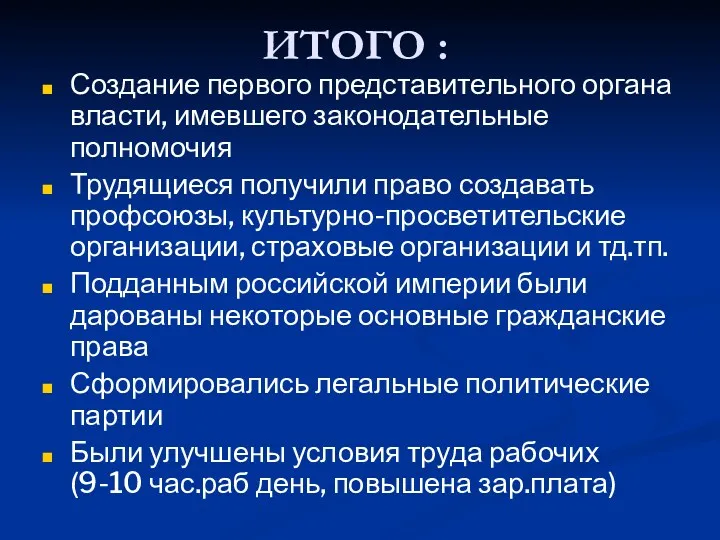 ИТОГО :

Создание первого представительного органа власти, имевшего законодательные полномочия

Трудящиеся получили право создавать профсоюзы, культурно-просветительские организации, страховые организации и тд.тп.

Подданным российской империи были дарованы некоторые основные гражданские права

Сформировались легальные политические партии

Были улучшены условия труда рабочих (9-10 час.раб день, повышена зар.плата)